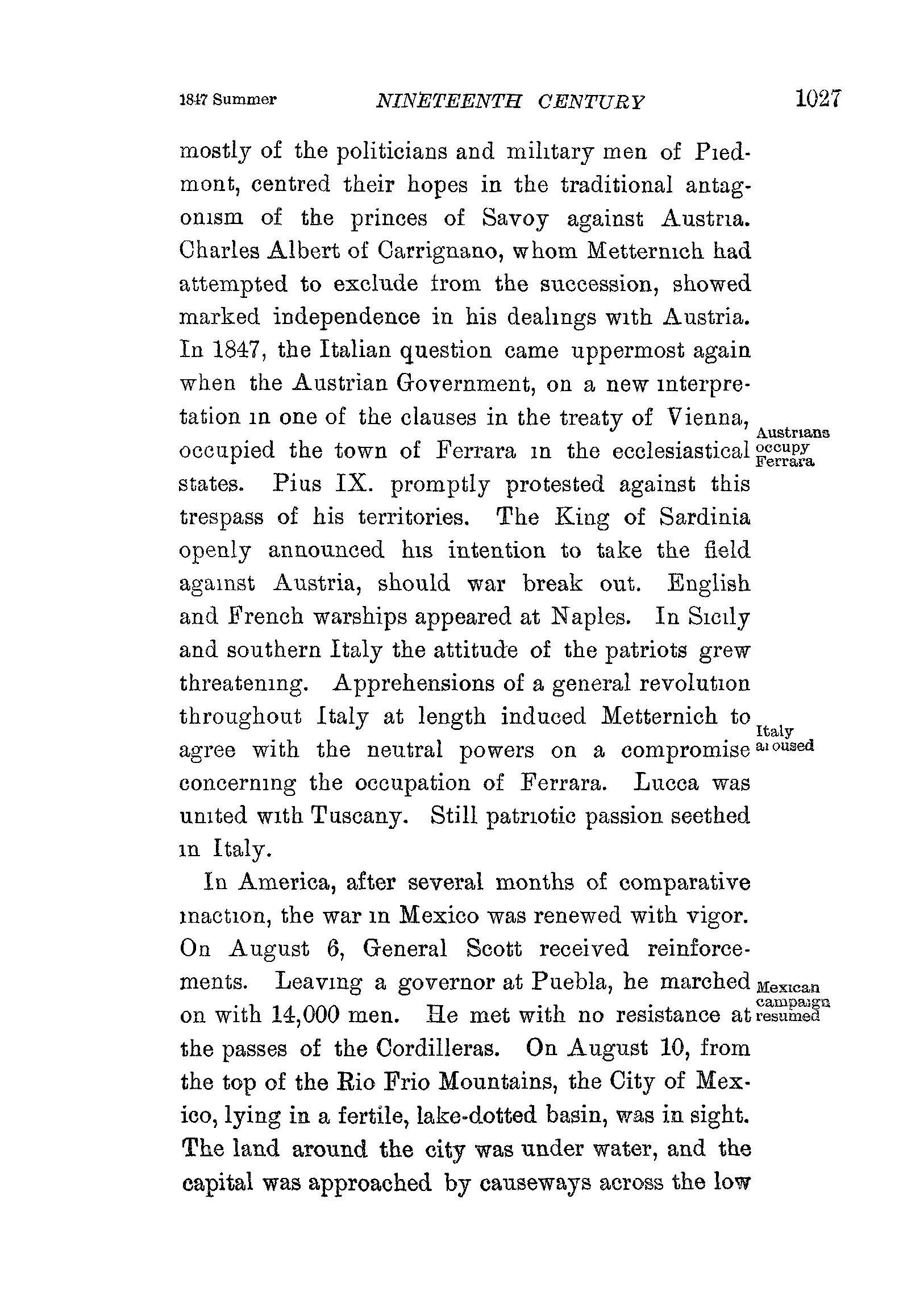 1847 Summer NINETEENTH CENTURY 1027

mostly of the politicians and military men of Piedmont, centred their hopes in the traditional antagonism of the princes of Savoy against Austria. Charles Albert of Carrignano, whom Metternich had attempted to exclude from the succession, showed marked independence in his dealings with Austria. In 1847, the Italian question came uppermost again when the Austrian Government, on a new interpretation in one of the clauses in the treaty of Vienna, occupied the town of Ferrara in the ecclesiastical states. Pius IX. promptly protested against this trespass of his territories. The King of Sardinia openly announced his intention to take the field against Austria, should war break out. English and French warships appeared at Naples. In Sicily and southern Italy the attitude of the patriots grew threatening. Apprehensions of a general revolution throughout Italy at length induced Metternich to agree with the neutral powers on a compromise concerning the occupation of Ferrara. Lucca was united with Tuscany. Still patriotic passion seethed in Italy.

Austrians occupy Ferrara

Italy aroused

In America, after several months of comparative inaction, the war in Mexico was renewed with vigor. On August 6, General Scott received reinforcements. Leaving a governor at Puebla, he marched on with 14,000 men. He met with no resistance at the passes of the Cordilleras. On August 10, from the top of the Rio Frio Mountains, the City of Mexico, lying in a fertile, lake-dotted basin, was in sight. The land around the city was under water, and the capital was approached by causeways across the low

Mexican campaign resumed